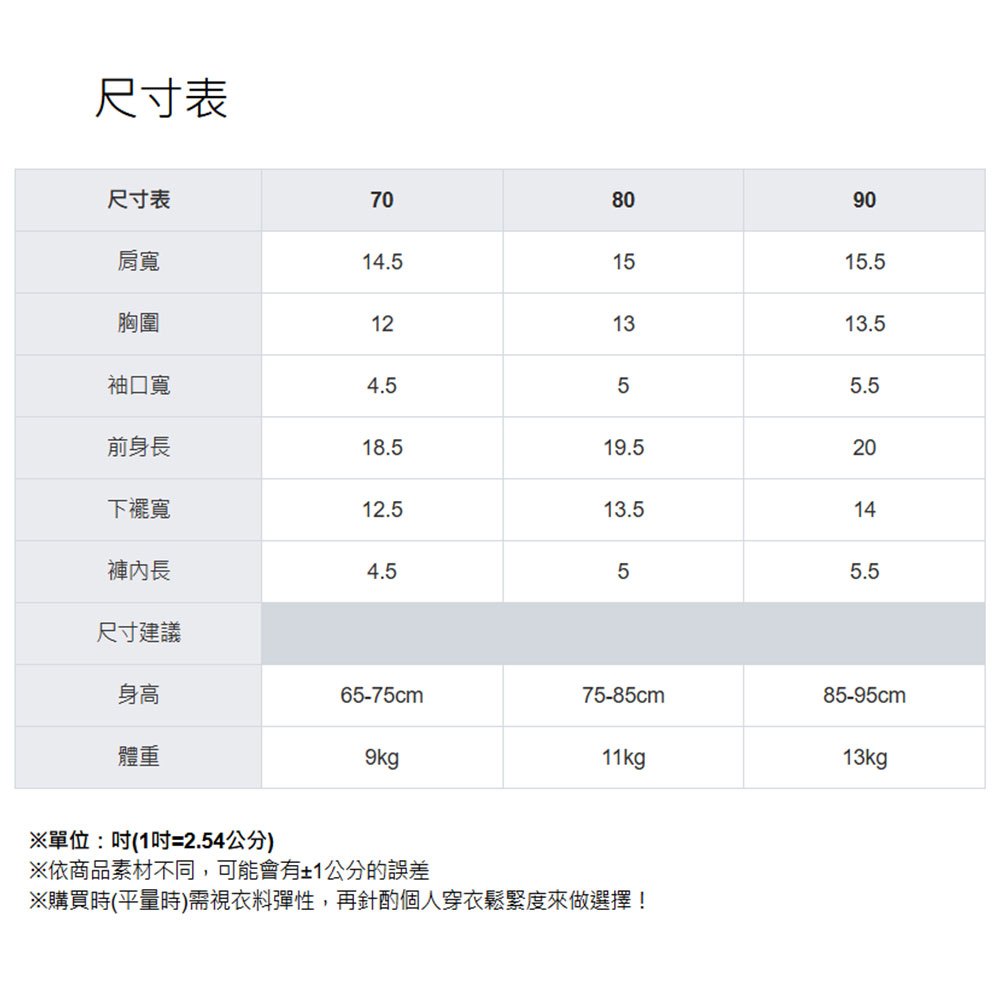 尺寸表

| 尺寸表 | 70 | 80 | 90 |
|---|---|---|---|
| 肩寬 | 14.5 | 15 | 15.5 |
| 胸圍 | 12 | 13 | 13.5 |
| 袖口寬 | 4.5 | 5 | 5.5 |
| 前身長 | 18.5 | 19.5 | 20 |
| 下襬寬 | 12.5 | 13.5 | 14 |
| 褲內長 | 4.5 | 5 | 5.5 |
| 尺寸建議 |  |  |  |
| 身高 | 65-75cm | 75-85cm | 85-95cm |
| 體重 | 9kg | 11kg | 13kg |

※單位：吋(1吋=2.54公分)
※依商品素材不同，可能會有±1公分的誤差
※購買時(平量時)需視衣料彈性，再針酌個人穿衣鬆緊度來做選擇！